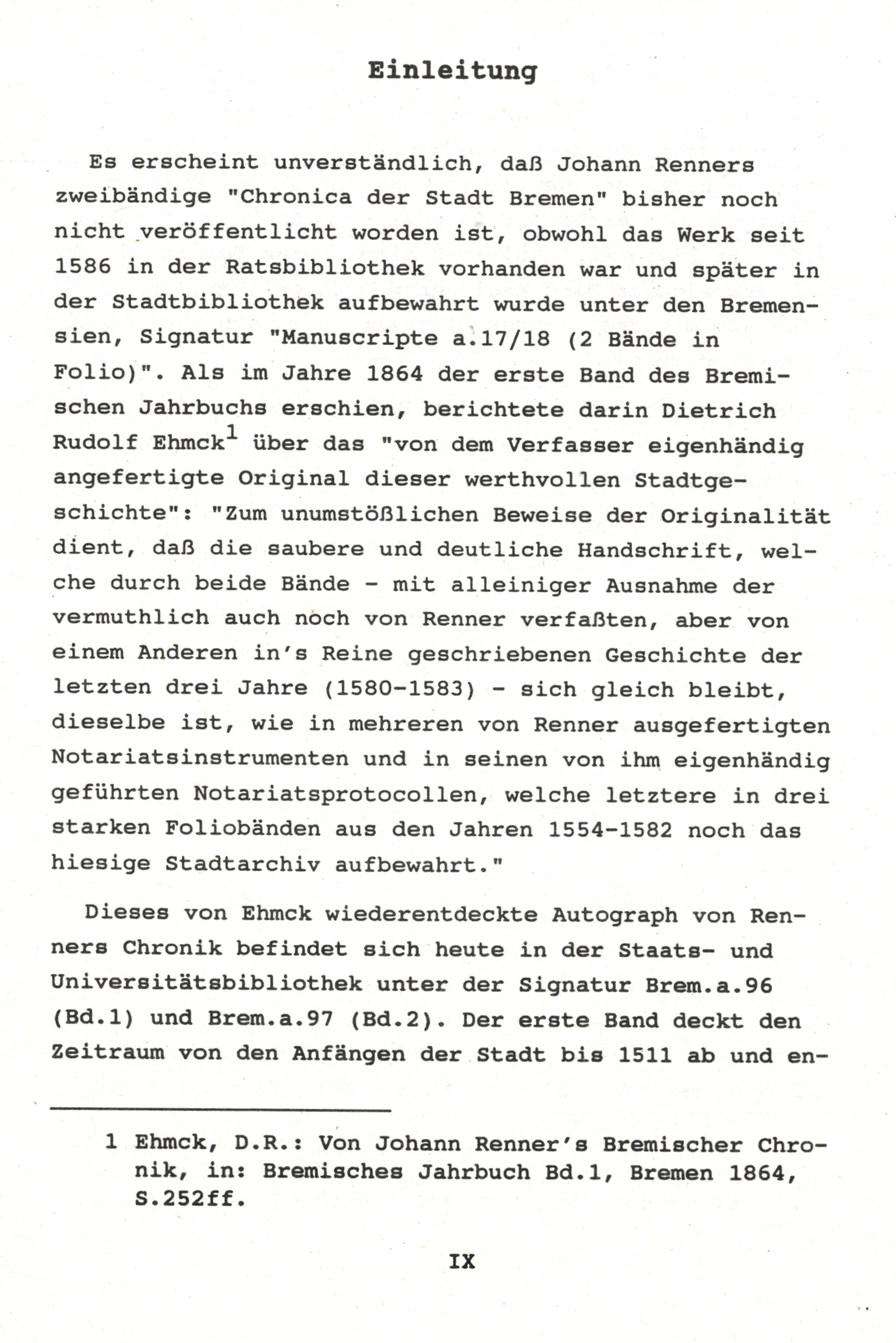 Einleitung

Es erscheint unverständlich, daß Johann Renners zweibändige "Chronica der Stadt Bremen" bisher noch nicht veröffentlicht worden ist, obwohl das Werk seit 1586 in der Ratsbibliothek vorhanden war und später in der Stadtbibliothek aufbewahrt wurde unter den Bremensien, Signatur "Manuscripte a.17/18 (2 Bände in Folio)". Als im Jahre 1864 der erste Band des Bremischen Jahrbuchs erschien, berichtete darin Dietrich Rudolf Ehmck$^1$ über das "von dem Verfasser eigenhändig angefertigte Original dieser werthvollen Stadtgeschichte": "Zum unumstößlichen Beweise der Originalität dient, daß die saubere und deutliche Handschrift, welche durch beide Bände - mit alleiniger Ausnahme der vermuthlich auch noch von Renner verfaßten, aber von einem Anderen in's Reine geschriebenen Geschichte der letzten drei Jahre (1580-1583) - sich gleich bleibt, dieselbe ist, wie in mehreren von Renner ausgefertigten Notariatsinstrumenten und in seinen von ihm eigenhändig geführten Notariatsprotocollen, welche letztere in drei starken Foliobänden aus den Jahren 1554-1582 noch das hiesige Stadtarchiv aufbewahrt."

Dieses von Ehmck wiederentdeckte Autograph von Renners Chronik befindet sich heute in der Staats- und Universitätsbibliothek unter der Signatur Brem.a.96 (Bd.1) und Brem.a.97 (Bd.2). Der erste Band deckt den Zeitraum von den Anfängen der Stadt bis 1511 ab und en-

1 Ehmck, D.R.: Von Johann Renner's Bremischer Chronik, in: Bremisches Jahrbuch Bd.1, Bremen 1864, S.252ff.

IX